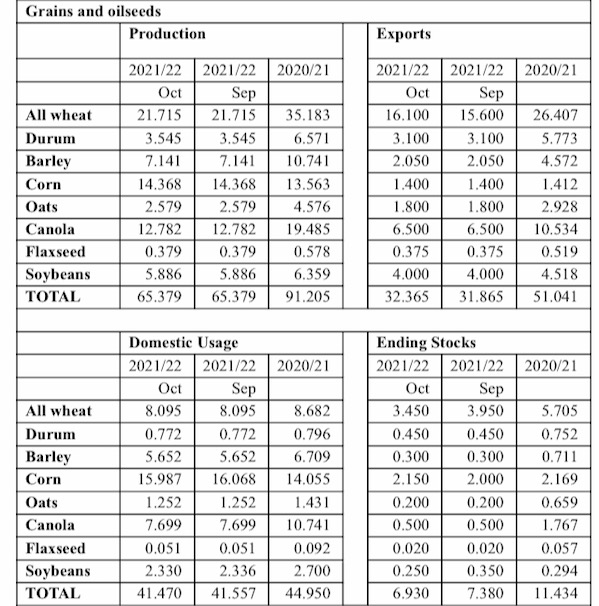 Grains and oilseeds

| | Production | | | | Exports | | |
|---|---|---|---|---|---|---|---|
| | 2021/22 | 2021/22 | 2020/21 | | 2021/22 | 2021/22 | 2020/21 |
| | Oct | Sep | | | Oct | Sep | |
| All wheat | 21.715 | 21.715 | 35.183 | | 16.100 | 15.600 | 26.407 |
| Durum | 3.545 | 3.545 | 6.571 | | 3.100 | 3.100 | 5.773 |
| Barley | 7.141 | 7.141 | 10.741 | | 2.050 | 2.050 | 4.572 |
| Corn | 14.368 | 14.368 | 13.563 | | 1.400 | 1.400 | 1.412 |
| Oats | 2.579 | 2.579 | 4.576 | | 1.800 | 1.800 | 2.928 |
| Canola | 12.782 | 12.782 | 19.485 | | 6.500 | 6.500 | 10.534 |
| Flaxseed | 0.379 | 0.379 | 0.578 | | 0.375 | 0.375 | 0.519 |
| Soybeans | 5.886 | 5.886 | 6.359 | | 4.000 | 4.000 | 4.518 |
| TOTAL | 65.379 | 65.379 | 91.205 | | 32.365 | 31.865 | 51.041 |

| | Domestic Usage | | | | Ending Stocks | | |
|---|---|---|---|---|---|---|---|
| | 2021/22 | 2021/22 | 2020/21 | | 2021/22 | 2021/22 | 2020/21 |
| | Oct | Sep | | | Oct | Sep | |
| All wheat | 8.095 | 8.095 | 8.682 | | 3.450 | 3.950 | 5.705 |
| Durum | 0.772 | 0.772 | 0.796 | | 0.450 | 0.450 | 0.752 |
| Barley | 5.652 | 5.652 | 6.709 | | 0.300 | 0.300 | 0.711 |
| Corn | 15.987 | 16.068 | 14.055 | | 2.150 | 2.000 | 2.169 |
| Oats | 1.252 | 1.252 | 1.431 | | 0.200 | 0.200 | 0.659 |
| Canola | 7.699 | 7.699 | 10.741 | | 0.500 | 0.500 | 1.767 |
| Flaxseed | 0.051 | 0.051 | 0.092 | | 0.020 | 0.020 | 0.057 |
| Soybeans | 2.330 | 2.336 | 2.700 | | 0.250 | 0.350 | 0.294 |
| TOTAL | 41.470 | 41.557 | 44.950 | | 6.930 | 7.380 | 11.434 |